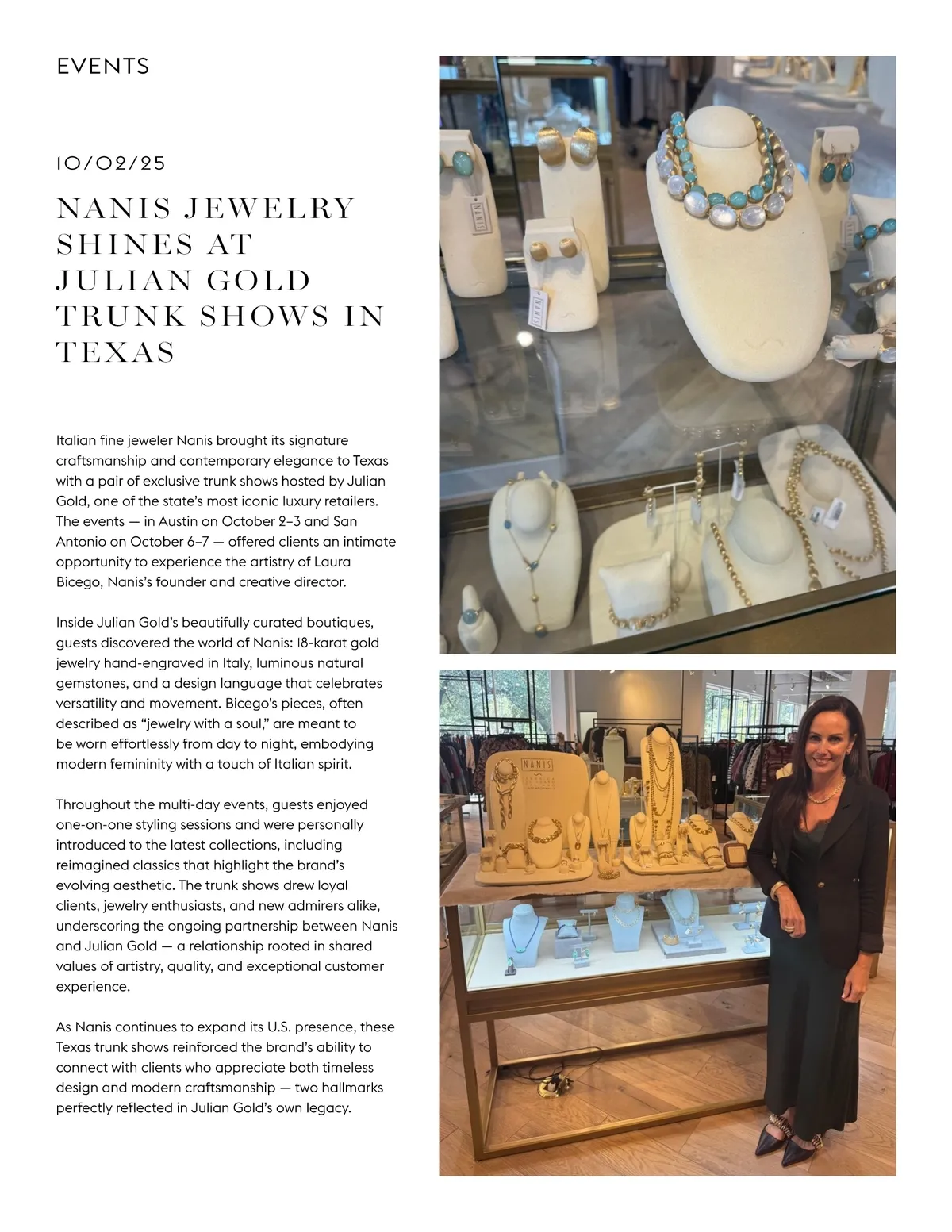 EVENTS

10/02/25

NANIS JEWELRY SHINES AT JULIAN GOLD TRUNK SHOWS IN TEXAS

Italian fine jeweler Nanis brought its signature craftsmanship and contemporary elegance to Texas with a pair of exclusive trunk shows hosted by Julian Gold, one of the state's most iconic luxury retailers. The events — in Austin on October 2–3 and San Antonio on October 6–7 — offered clients an intimate opportunity to experience the artistry of Laura Bicego, Nanis's founder and creative director.

Inside Julian Gold's beautifully curated boutiques, guests discovered the world of Nanis: 18-karat gold jewelry hand-engraved in Italy, luminous natural gemstones, and a design language that celebrates versatility and movement. Bicego's pieces, often described as "jewelry with a soul," are meant to be worn effortlessly from day to night, embodying modern femininity with a touch of Italian spirit.

Throughout the multi-day events, guests enjoyed one-on-one styling sessions and were personally introduced to the latest collections, including reimagined classics that highlight the brand's evolving aesthetic. The trunk shows drew loyal clients, jewelry enthusiasts, and new admirers alike, underscoring the ongoing partnership between Nanis and Julian Gold — a relationship rooted in shared values of artistry, quality, and exceptional customer experience.

As Nanis continues to expand its U.S. presence, these Texas trunk shows reinforced the brand's ability to connect with clients who appreciate both timeless design and modern craftsmanship — two hallmarks perfectly reflected in Julian Gold's own legacy.

NANIS